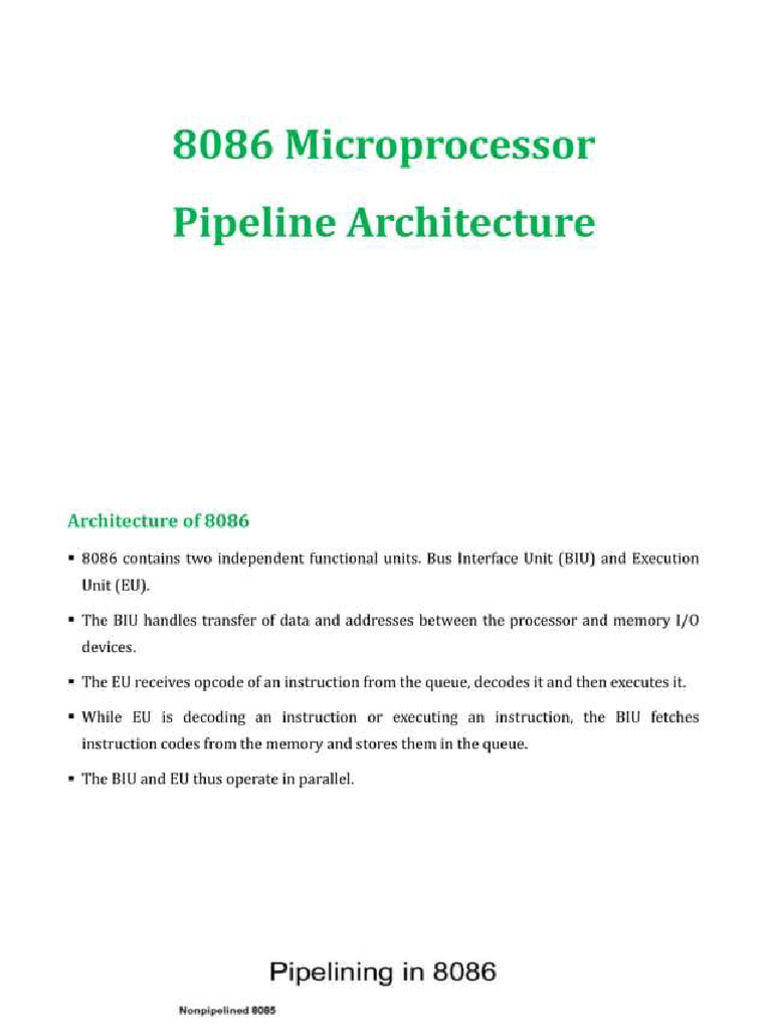 8086 Microprocessor

Pipeline Architecture

Architecture of 8086

▪ 8086 contains two independent functional units. Bus Interface Unit (BIU) and Execution Unit (EU).

▪ The BIU handles transfer of data and addresses between the processor and memory I/O devices.

▪ The EU receives opcode of an instruction from the queue, decodes it and then executes it.

▪ While EU is decoding an instruction or executing an instruction, the BIU fetches instruction codes from the memory and stores them in the queue.

▪ The BIU and EU thus operate in parallel.

Pipelining in 8086

Nonpipelined 8085